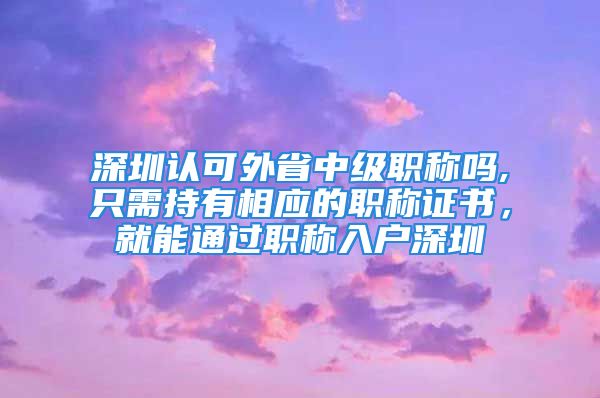 深圳认可外省中级职称吗,只需持有相应的职称证书，就能通过职称入户深圳